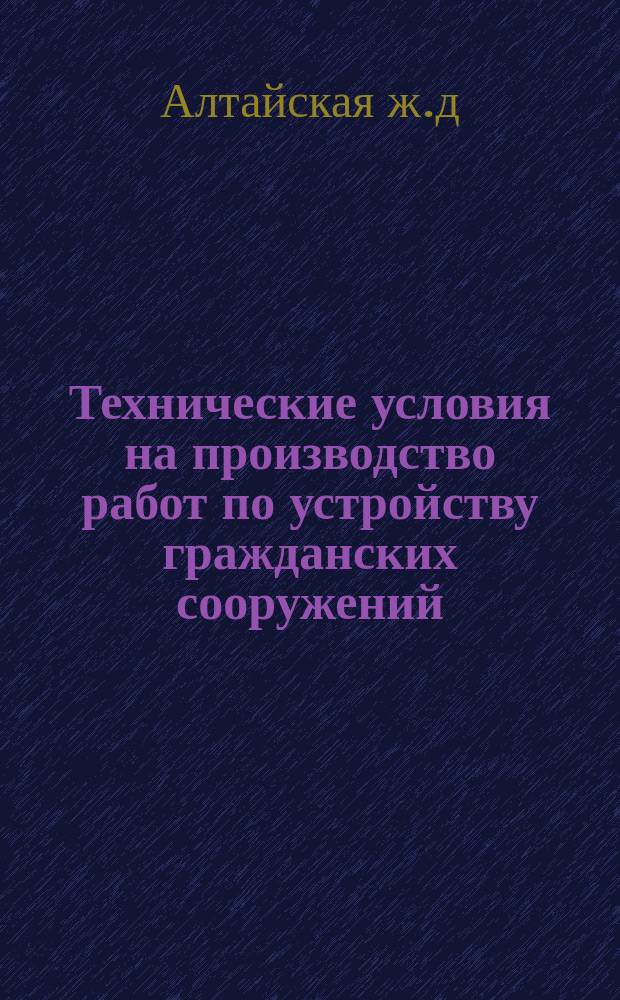 Алтайская ж.д

Технические условия на производство работ по устройству гражданских сооружений